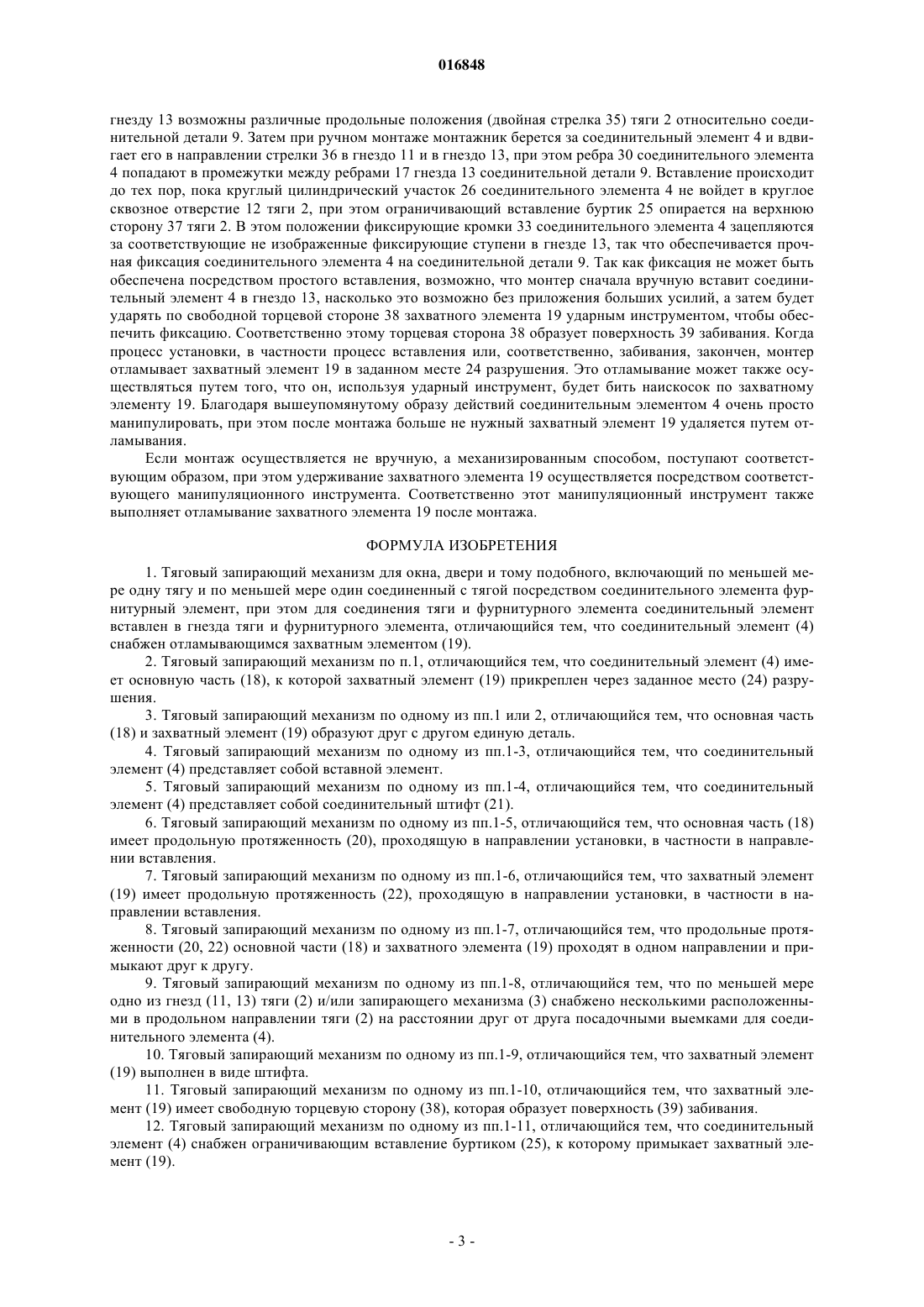 016848

гнезду 13 возможны различные продольные положения (двойная стрелка 35) тяги 2 относительно соединительной детали 9. Затем при ручном монтаже монтажник берется за соединительный элемент 4 и вдвигает его в направлении стрелки 36 в гнездо 11 и в гнездо 13, при этом ребра 30 соединительного элемента 4 попадают в промежутки между ребрами 17 гнезда 13 соединительной детали 9. Вставление происходит до тех пор, пока круглый цилиндрический участок 26 соединительного элемента 4 не войдет в круглое сквозное отверстие 12 тяги 2, при этом ограничивающий вставление буртик 25 опирается на верхнюю сторону 37 тяги 2. В этом положении фиксирующие кромки 33 соединительного элемента 4 зацепляются за соответствующие не изображенные фиксирующие ступени в гнезде 13, так что обеспечивается прочная фиксация соединительного элемента 4 на соединительной детали 9. Так как фиксация не может быть обеспечена посредством простого вставления, возможно, что монтер сначала вручную вставит соединительный элемент 4 в гнездо 13, насколько это возможно без приложения больших усилий, а затем будет ударять по свободной торцевой стороне 38 захватного элемента 19 ударным инструментом, чтобы обеспечить фиксацию. Соответственно этому торцевая сторона 38 образует поверхность 39 забивания. Когда процесс установки, в частности процесс вставления или, соответственно, забивания, закончен, монтер отламывает захватный элемент 19 в заданном месте 24 разрушения. Это отламывание может также осуществляться путем того, что он, используя ударный инструмент, будет бить наискосок по захватному элементу 19. Благодаря вышеупомянутому образу действий соединительным элементом 4 очень просто манипулировать, при этом после монтажа больше не нужный захватный элемент 19 удаляется путем отламывания.

Если монтаж осуществляется не вручную, а механизированным способом, поступают соответствующим образом, при этом удерживание захватного элемента 19 осуществляется посредством соответствующего манипуляционного инструмента. Соответственно этот манипуляционный инструмент также выполняет отламывание захватного элемента 19 после монтажа.

ФОРМУЛА ИЗОБРЕТЕНИЯ

1. Тяговый запирающий механизм для окна, двери и тому подобного, включающий по меньшей мере одну тягу и по меньшей мере один соединенный с тягой посредством соединительного элемента фурнитурный элемент, при этом для соединения тяги и фурнитурного элемента соединительный элемент вставлен в гнезда тяги и фурнитурного элемента, отличающийся тем, что соединительный элемент (4) снабжен отламывающимся захватным элементом (19).

2. Тяговый запирающий механизм по п.1, отличающийся тем, что соединительный элемент (4) имеет основную часть (18), к которой захватный элемент (19) прикреплен через заданное место (24) разрушения.

3. Тяговый запирающий механизм по одному из пп.1 или 2, отличающийся тем, что основная часть (18) и захватный элемент (19) образуют друг с другом единую деталь.

4. Тяговый запирающий механизм по одному из пп.1-3, отличающийся тем, что соединительный элемент (4) представляет собой вставной элемент.

5. Тяговый запирающий механизм по одному из пп.1-4, отличающийся тем, что соединительный элемент (4) представляет собой соединительный штифт (21).

6. Тяговый запирающий механизм по одному из пп.1-5, отличающийся тем, что основная часть (18) имеет продольную протяженность (20), проходящую в направлении установки, в частности в направлении вставления.

7. Тяговый запирающий механизм по одному из пп.1-6, отличающийся тем, что захватный элемент (19) имеет продольную протяженность (22), проходящую в направлении установки, в частности в направлении вставления.

8. Тяговый запирающий механизм по одному из пп.1-7, отличающийся тем, что продольные протяженности (20, 22) основной части (18) и захватного элемента (19) проходят в одном направлении и примыкают друг к другу.

9. Тяговый запирающий механизм по одному из пп.1-8, отличающийся тем, что по меньшей мере одно из гнезд (11, 13) тяги (2) и/или запирающего механизма (3) снабжено несколькими расположенными в продольном направлении тяги (2) на расстоянии друг от друга посадочными выемками для соединительного элемента (4).

10. Тяговый запирающий механизм по одному из пп.1-9, отличающийся тем, что захватный элемент (19) выполнен в виде штифта.

11. Тяговый запирающий механизм по одному из пп.1-10, отличающийся тем, что захватный элемент (19) имеет свободную торцевую сторону (38), которая образует поверхность (39) забивания.

12. Тяговый запирающий механизм по одному из пп.1-11, отличающийся тем, что соединительный элемент (4) снабжен ограничивающим вставление буртиком (25), к которому примыкает захватный элемент (19).

- 3 -